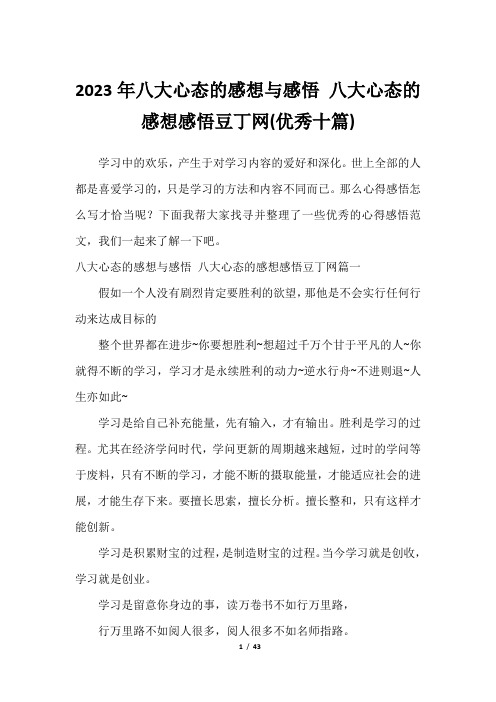 2023年八大心态的感想与感悟 八大心态的感想感悟豆丁网(优秀十篇)

学习中的欢乐，产生于对学习内容的爱好和深化。世上全部的人都是喜爱学习的，只是学习的方法和内容不同而已。那么心得感悟怎么写才恰当呢？下面我帮大家找寻并整理了一些优秀的心得感悟范文，我们一起来了解一下吧。

八大心态的感想与感悟 八大心态的感想感悟豆丁网篇一

假如一个人没有剧烈肯定要胜利的欲望，那他是不会实行任何行动来达成目标的

整个世界都在进步~你要想胜利~想超过千万个甘于平凡的人~你就得不断的学习，学习才是永续胜利的动力~逆水行舟~不进则退~人生亦如此~

学习是给自己补充能量，先有输入，才有输出。胜利是学习的过程。尤其在经济学问时代，学问更新的周期越来越短，过时的学问等于废料，只有不断的学习，才能不断的摄取能量，才能适应社会的进展，才能生存下来。要擅长思索，擅长分析。擅长整和，只有这样才能创新。

学习是积累财宝的过程，是制造财宝的过程。当今学习就是创收，学习就是创业。

学习是留意你身边的事，读万卷书不如行万里路，

行万里路不如阅人很多，阅人很多不如名师指路。

1 / 43